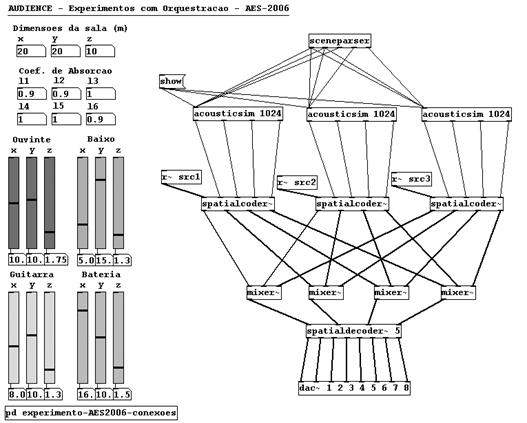 AUDIENCE - Experimentos com Orquestracao - AES-2006

Dimensoes da sala (m)
x y z
20 20 10

Coef. de Absorcao
l1 l2 l3
0.9 0.9 1
l4 l5 l6
1 1 0.9

Ouvinte
x y z
10. 10. 1.75

Baixo
x y z
5.0 15. 1.3

Guitarra
x y z
8.0 10. 1.3

Bateria
x y z
16. 10. 1.5

pd experimento-AES2006-conexoes

sceneparser

show

acousticsim 1024
acousticsim 1024
acousticsim 1024

r~ src1
r~ src2
r~ src3

spatialcoder~
spatialcoder~
spatialcoder~

mixer~
mixer~
mixer~
mixer~

spatialdecoder~ 5

dac~ 1 2 3 4 5 6 7 8